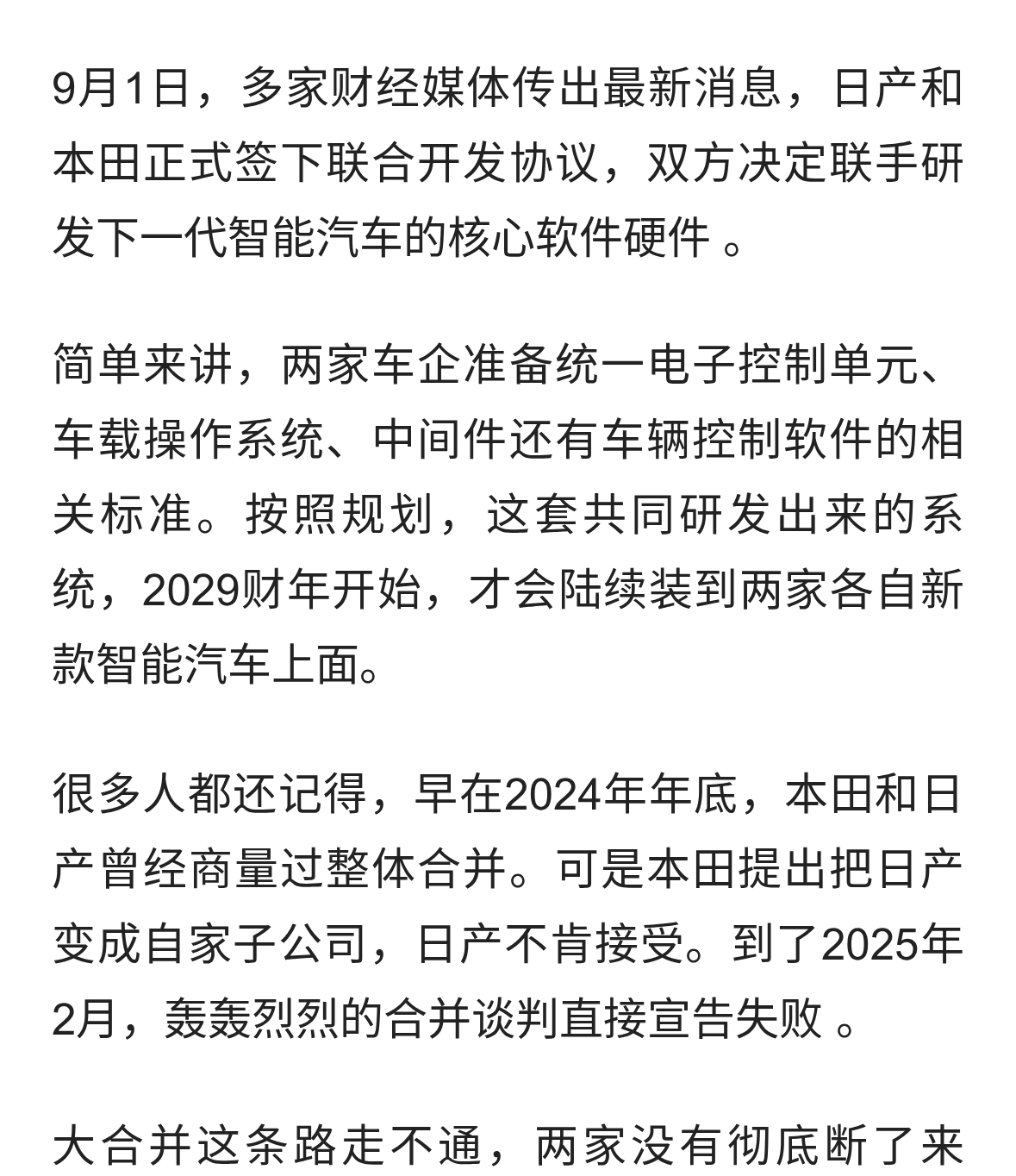 9月1日，多家财经媒体传出最新消息，日产和本田正式签下联合开发协议，双方决定联手研发下一代智能汽车的核心软件硬件 。

简单来讲，两家车企准备统一电子控制单元、车载操作系统、中间件还有车辆控制软件的相关标准。按照规划，这套共同研发出来的系统，2029财年开始，才会陆续装到两家各自新款智能汽车上面。

很多人都还记得，早在2024年年底，本田和日产曾经商量过整体合并。可是本田提出把日产变成自家子公司，日产不肯接受。到了2025年2月，轰轰烈烈的合并谈判直接宣告失败 。

大合并这条路走不通，两家没有彻底断了来